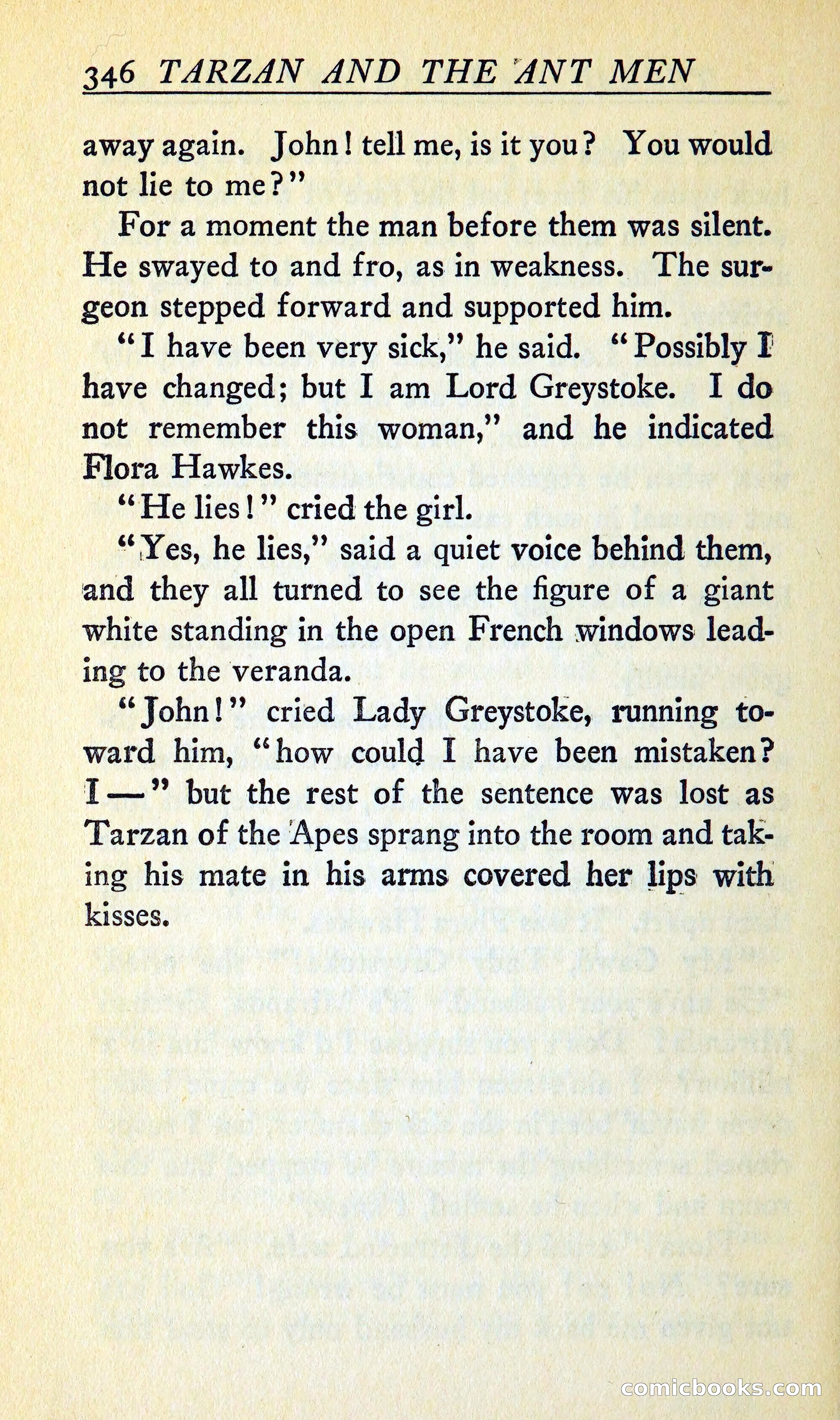 346 TARZAN AND THE ANT MEN

away again. John! tell me, is it you? You would not lie to me?"

For a moment the man before them was silent. He swayed to and fro, as in weakness. The surgeon stepped forward and supported him.

"I have been very sick," he said. "Possibly I have changed; but I am Lord Greystoke. I do not remember this woman," and he indicated Flora Hawkes.

"He lies!" cried the girl.

"Yes, he lies," said a quiet voice behind them, and they all turned to see the figure of a giant white standing in the open French windows leading to the veranda.

"John!" cried Lady Greystoke, running toward him, "how could I have been mistaken? I—" but the rest of the sentence was lost as Tarzan of the Apes sprang into the room and taking his mate in his arms covered her lips with kisses.

comicbooks.com